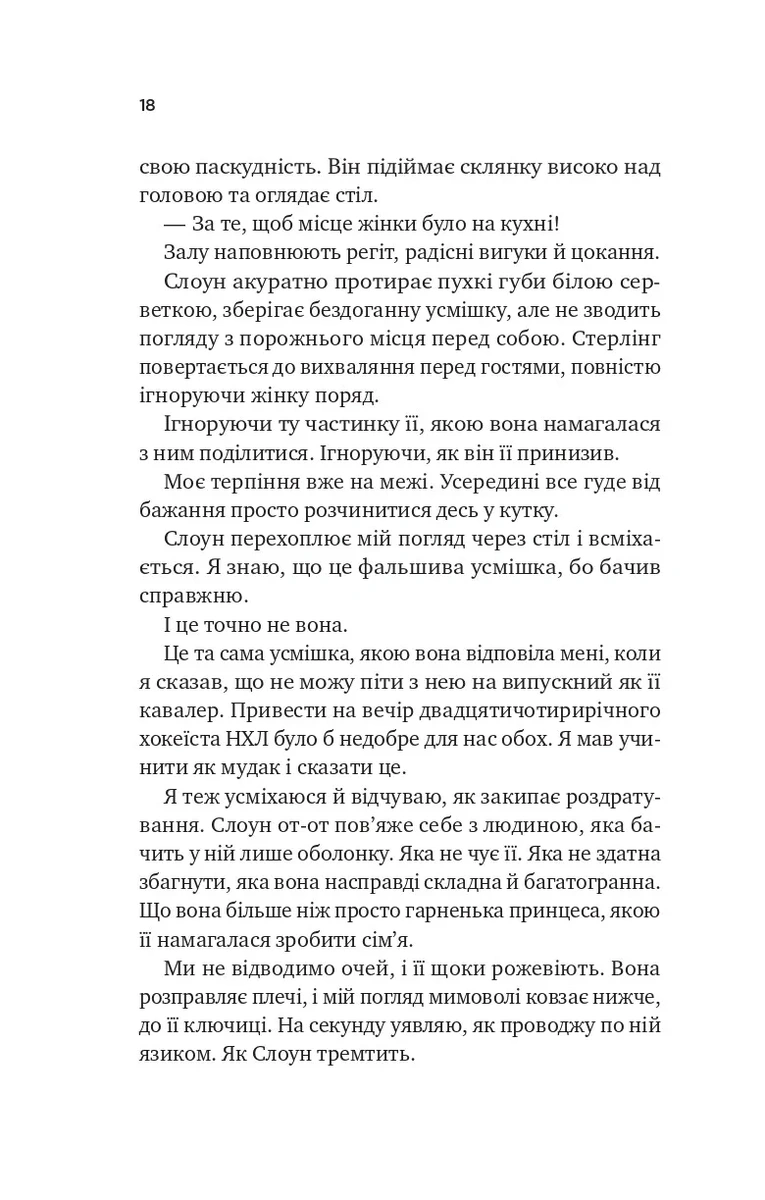 18

свою паскудність. Він підіймає склянку високо над головою та оглядає стіл.

— За те, щоб місце жінки було на кухні!

Залу наповнюють регіт, радісні вигуки й цокання.

Слоун акуратно протирає пухкі губи білою серветкою, зберігає бездоганну усмішку, але не зводить погляду з порожнього місця перед собою. Стерлінг повертається до вихваляння перед гостями, повністю ігноруючи жінку поряд.

Ігноруючи ту частинку її, якою вона намагалася з ним поділитися. Ігноруючи, як він її принизив.

Моє терпіння вже на межі. Усередині все гуде від бажання просто розчинитися десь у кутку.

Слоун перехоплює мій погляд через стіл і всміхається. Я знаю, що це фальшива усмішка, бо бачив справжню.

І це точно не вона.

Це та сама усмішка, якою вона відповіла мені, коли я сказав, що не можу піти з нею на випускний як її кавалер. Привести на вечір двадцятичотирирічного хокеїста НХЛ було б недобре для нас обох. Я мав учинити як мудак і сказати це.

Я теж усміхаюся й відчуваю, як закипає роздратування. Слоун от-от пов'яже себе з людиною, яка бачить у ній лише оболонку. Яка не чує її. Яка не здатна збагнути, яка вона насправді складна й багатогранна. Що вона більше ніж просто гарненька принцеса, якою її намагалася зробити сім'я.

Ми не відводимо очей, і її щоки рожевіють. Вона розправляє плечі, і мій погляд мимоволі ковзає нижче, до її ключиці. На секунду уявляю, як проводжу по ній язиком. Як Слоун тремтить.